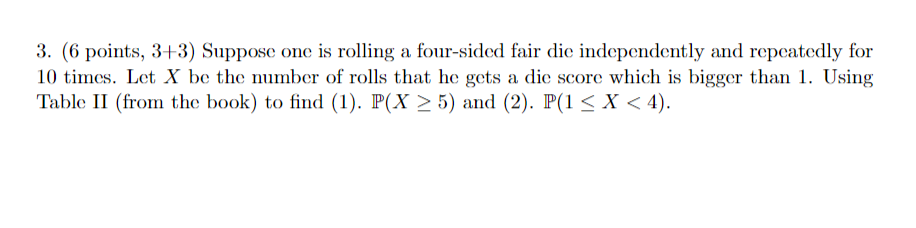 3. (6 points, 3+3) Suppose one is rolling a four-sided fair die independently and repeatedly for 10 times. Let $X$ be the number of rolls that he gets a die score which is bigger than 1. Using Table II (from the book) to find (1). $\mathbb{P}(X \geq 5)$ and (2). $\mathbb{P}(1 \leq X < 4)$.